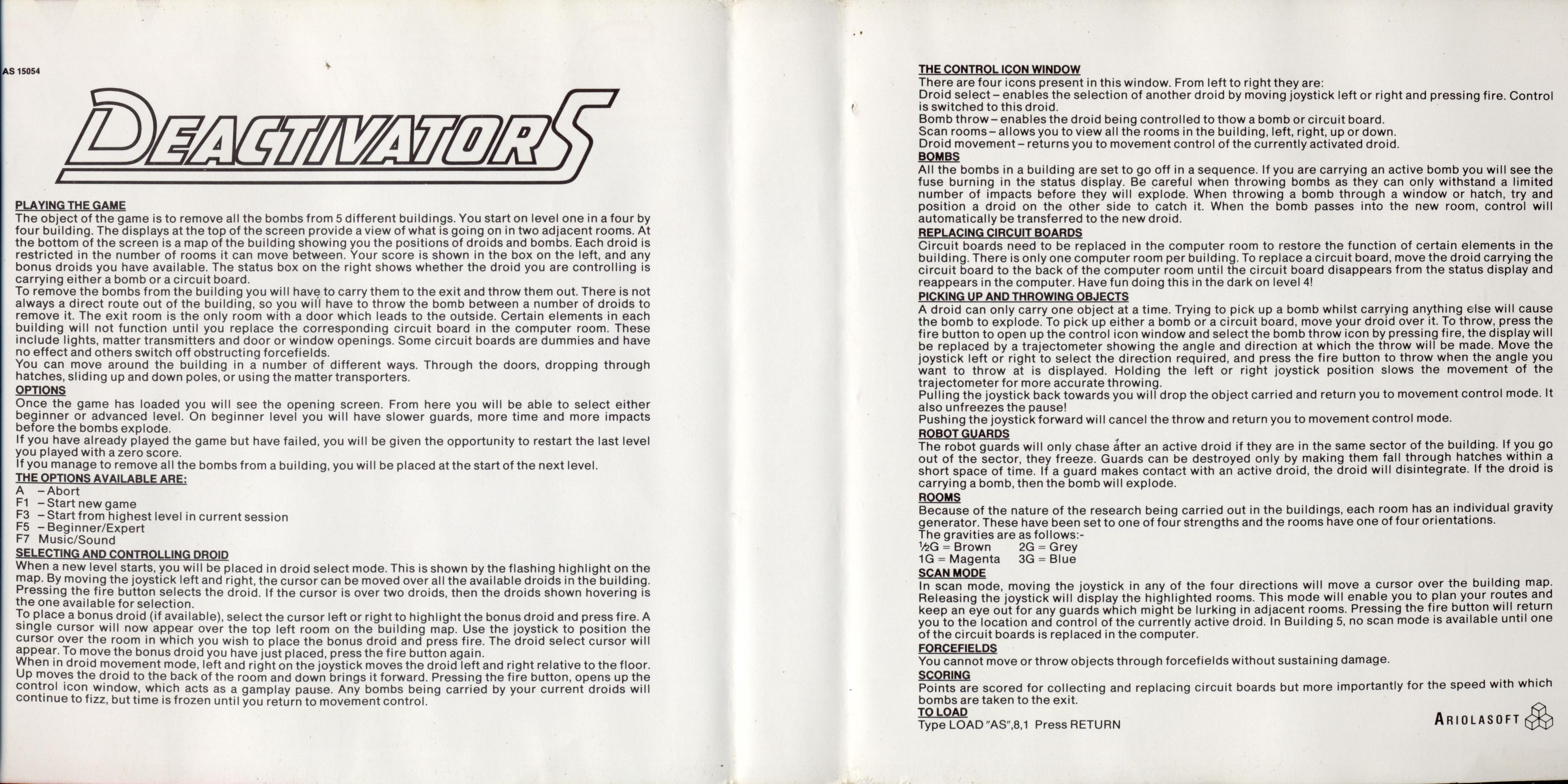 AS 15054

DEACTIVATORS

PLAYING THE GAME
The object of the game is to remove all the bombs from 5 different buildings. You start on level one in a four by four building. The displays at the top of the screen provide a view of what is going on in two adjacent rooms. At the bottom of the screen is a map of the building showing you the positions of droids and bombs. Each droid is restricted in the number of rooms it can move between. Your score is shown in the box on the left, and any bonus droids you have available. The status box on the right shows whether the droid you are controlling is carrying either a bomb or a circuit board.
To remove the bombs from the building you will have to carry them to the exit and throw them out. There is not always a direct route out of the building, so you will have to throw the bomb between a number of droids to remove it. The exit room is the only room with a door which leads to the outside. Certain elements in each building will not function until you replace the corresponding circuit board in the computer room. These include lights, matter transmitters and door or window openings. Some circuit boards are dummies and have no effect and others switch off obstructing forcefields.
You can move around the building in a number of different ways. Through the doors, dropping through hatches, sliding up and down poles, or using the matter transporters.
OPTIONS
Once the game has loaded you will see the opening screen. From here you will be able to select either beginner or advanced level. On beginner level you will have slower guards, more time and more impacts before the bombs explode.
If you have already played the game but have failed, you will be given the opportunity to restart the last level you played with a zero score.
If you manage to remove all the bombs from a building, you will be placed at the start of the next level.
THE OPTIONS AVAILABLE ARE:
A – Abort
F1 – Start new game
F3 – Start from highest level in current session
F5 – Beginner/Expert
F7 Music/Sound
SELECTING AND CONTROLLING DROID
When a new level starts, you will be placed in droid select mode. This is shown by the flashing highlight on the map. By moving the joystick left and right, the cursor can be moved over all the available droids in the building. Pressing the fire button selects the droid. If the cursor is over two droids, then the droids shown hovering is the one available for selection.
To place a bonus droid (if available), select the cursor left or right to highlight the bonus droid and press fire. A single cursor will now appear over the top left room on the building map. Use the joystick to position the cursor over the room in which you wish to place the bonus droid and press fire. The droid select cursor will appear. To move the bonus droid you have just placed, press the fire button again.
When in droid movement mode, left and right on the joystick moves the droid left and right relative to the floor. Up moves the droid to the back of the room and down brings it forward. Pressing the fire button, opens up the control icon window, which acts as a gamplay pause. Any bombs being carried by your current droids will continue to fizz, but time is frozen until you return to movement control.

THE CONTROL ICON WINDOW
There are four icons present in this window. From left to right they are:
Droid select – enables the selection of another droid by moving joystick left or right and pressing fire. Control is switched to this droid.
Bomb throw – enables the droid being controlled to thow a bomb or circuit board.
Scan rooms – allows you to view all the rooms in the building, left, right, up or down.
Droid movement – returns you to movement control of the currently activated droid.
BOMBS
All the bombs in a building are set to go off in a sequence. If you are carrying an active bomb you will see the fuse burning in the status display. Be careful when throwing bombs as they can only withstand a limited number of impacts before they will explode. When throwing a bomb through a window or hatch, try and position a droid on the other side to catch it. When the bomb passes into the new room, control will automatically be transferred to the new droid.
REPLACING CIRCUIT BOARDS
Circuit boards need to be replaced in the computer room to restore the function of certain elements in the building. There is only one computer room per building. To replace a circuit board, move the droid carrying the circuit board to the back of the computer room until the circuit board disappears from the status display and reappears in the computer. Have fun doing this in the dark on level 4!
PICKING UP AND THROWING OBJECTS
A droid can only carry one object at a time. Trying to pick up a bomb whilst carrying anything else will cause the bomb to explode. To pick up either a bomb or a circuit board, move your droid over it. To throw, press the fire button to open up the control icon window and select the bomb throw icon by pressing fire, the display will be replaced by a trajectometer showing the angle and direction at which the throw will be made. Move the joystick left or right to select the direction required, and press the fire button to throw when the angle you want to throw at is displayed. Holding the left or right joystick position slows the movement of the trajectometer for more accurate throwing.
Pulling the joystick back towards you will drop the object carried and return you to movement control mode. It also unfreezes the pause!
Pushing the joystick forward will cancel the throw and return you to movement control mode.
ROBOT GUARDS
The robot guards will only chase after an active droid if they are in the same sector of the building. If you go out of the sector, they freeze. Guards can be destroyed only by making them fall through hatches within a short space of time. If a guard makes contact with an active droid, the droid will disintegrate. If the droid is carrying a bomb, then the bomb will explode.
ROOMS
Because of the nature of the research being carried out in the buildings, each room has an individual gravity generator. These have been set to one of four strengths and the rooms have one of four orientations.
The gravities are as follows:-
½G = Brown 2G = Grey
1G = Magenta 3G = Blue
SCAN MODE
In scan mode, moving the joystick in any of the four directions will move a cursor over the building map. Releasing the joystick will display the highlighted rooms. This mode will enable you to plan your routes and keep an eye out for any guards which might be lurking in adjacent rooms. Pressing the fire button will return you to the location and control of the currently active droid. In Building 5, no scan mode is available until one of the circuit boards is replaced in the computer.
FORCEFIELDS
You cannot move or throw objects through forcefields without sustaining damage.
SCORING
Points are scored for collecting and replacing circuit boards but more importantly for the speed with which bombs are taken to the exit.
TO LOAD
Type LOAD "AS",8,1 Press RETURN

ARIOLASOFT